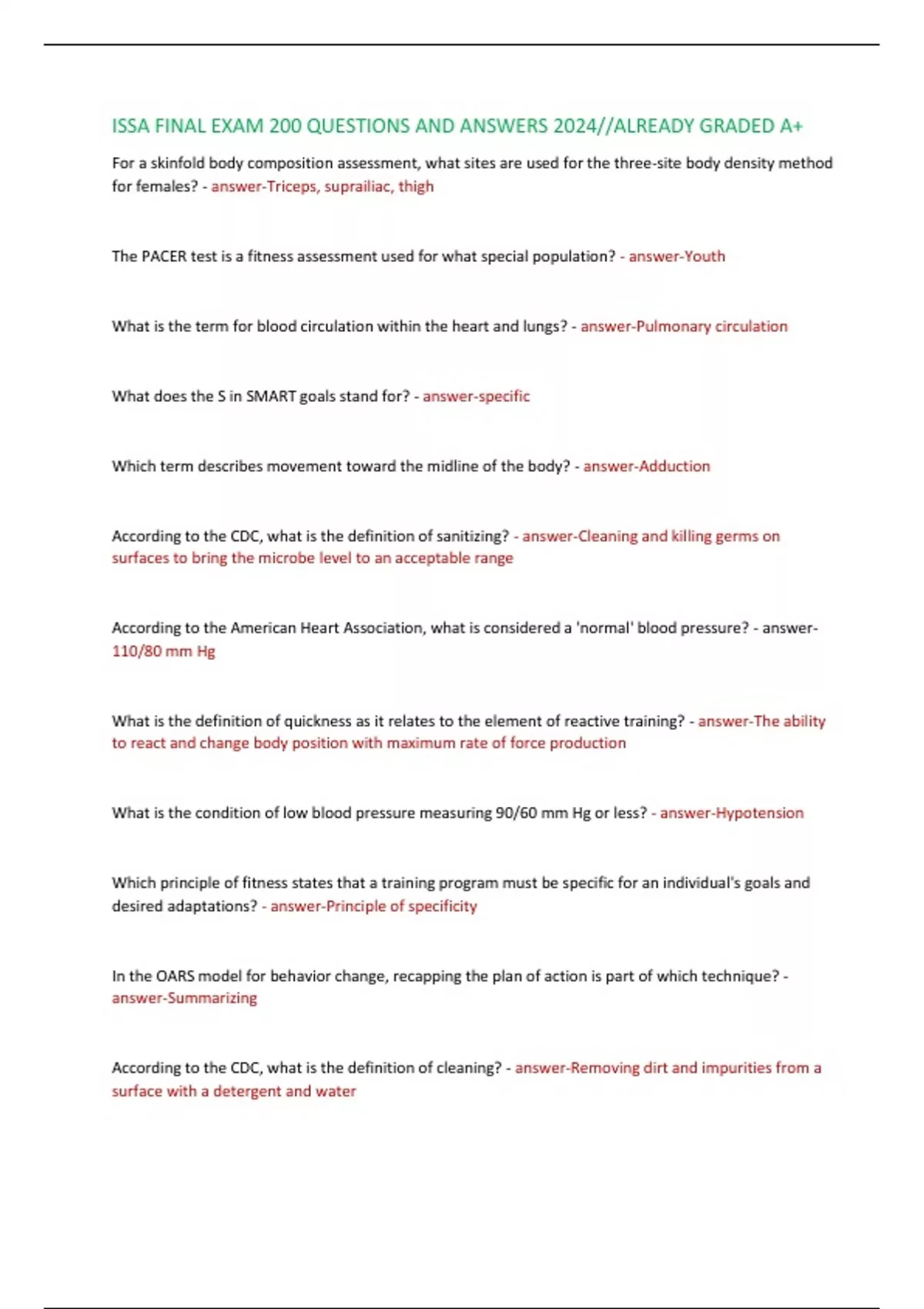 ISSA FINAL EXAM 200 QUESTIONS AND ANSWERS 2024//ALREADY GRADED A+

For a skinfold body composition assessment, what sites are used for the three-site body density method for females? - answer-Triceps, suprailiac, thigh

The PACER test is a fitness assessment used for what special population? - answer-Youth

What is the term for blood circulation within the heart and lungs? - answer-Pulmonary circulation

What does the S in SMART goals stand for? - answer-specific

Which term describes movement toward the midline of the body? - answer-Adduction

According to the CDC, what is the definition of sanitizing? - answer-Cleaning and killing germs on surfaces to bring the microbe level to an acceptable range

According to the American Heart Association, what is considered a 'normal' blood pressure? - answer-110/80 mm Hg

What is the definition of quickness as it relates to the element of reactive training? - answer-The ability to react and change body position with maximum rate of force production

What is the condition of low blood pressure measuring 90/60 mm Hg or less? - answer-Hypotension

Which principle of fitness states that a training program must be specific for an individual's goals and desired adaptations? - answer-Principle of specificity

In the OARS model for behavior change, recapping the plan of action is part of which technique? - answer-Summarizing

According to the CDC, what is the definition of cleaning? - answer-Removing dirt and impurities from a surface with a detergent and water